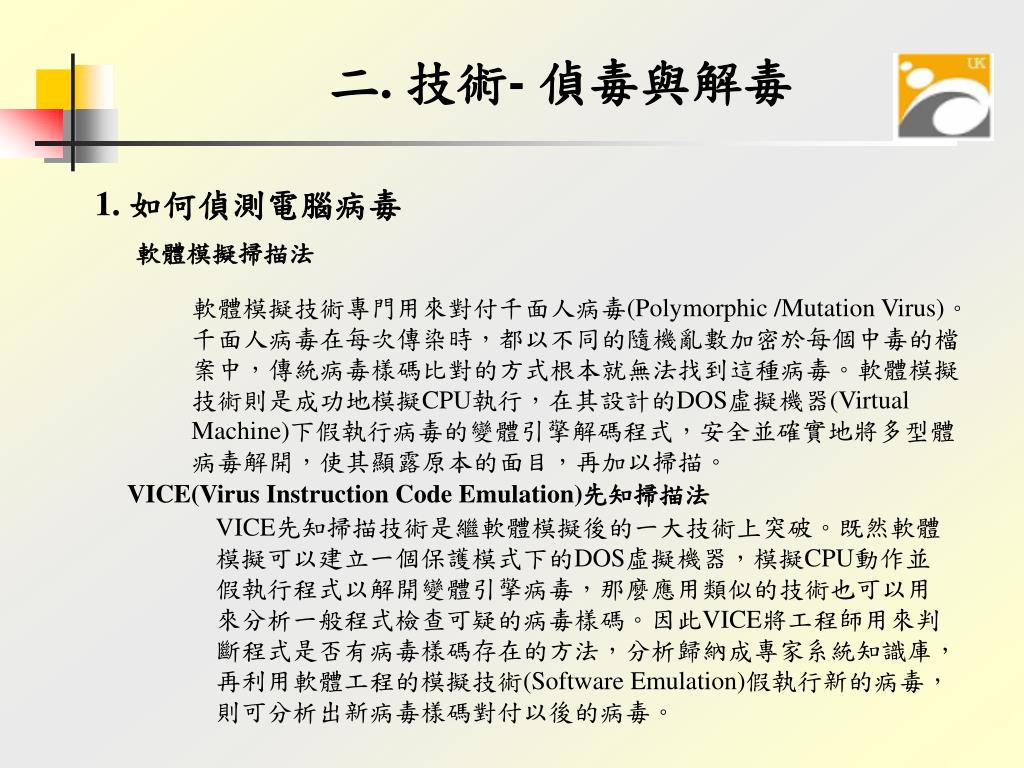 二. 技術- 偵毒與解毒

UK

1. 如何偵測電腦病毒

軟體模擬掃描法

軟體模擬技術專門用來對付千面人病毒(Polymorphic /Mutation Virus)。千面人病毒在每次傳染時，都以不同的隨機亂數加密於每個中毒的檔案中，傳統病毒樣碼比對的方式根本就無法找到這種病毒。軟體模擬技術則是成功地模擬CPU執行，在其設計的DOS虛擬機器(Virtual Machine)下假執行病毒的變體引擎解碼程式，安全並確實地將多型體病毒解開，使其顯露原本的面目，再加以掃描。

VICE(Virus Instruction Code Emulation)先知掃描法

VICE先知掃描技術是繼軟體模擬後的一大技術上突破。既然軟體模擬可以建立一個保護模式下的DOS虛擬機器，模擬CPU動作並假執行程式以解開變體引擎病毒，那麼應用類似的技術也可以用來分析一般程式檢查可疑的病毒樣碼。因此VICE將工程師用來判斷程式是否有病毒樣碼存在的方法，分析歸納成專家系統知識庫，再利用軟體工程的模擬技術(Software Emulation)假執行新的病毒，則可分析出新病毒樣碼對付以後的病毒。